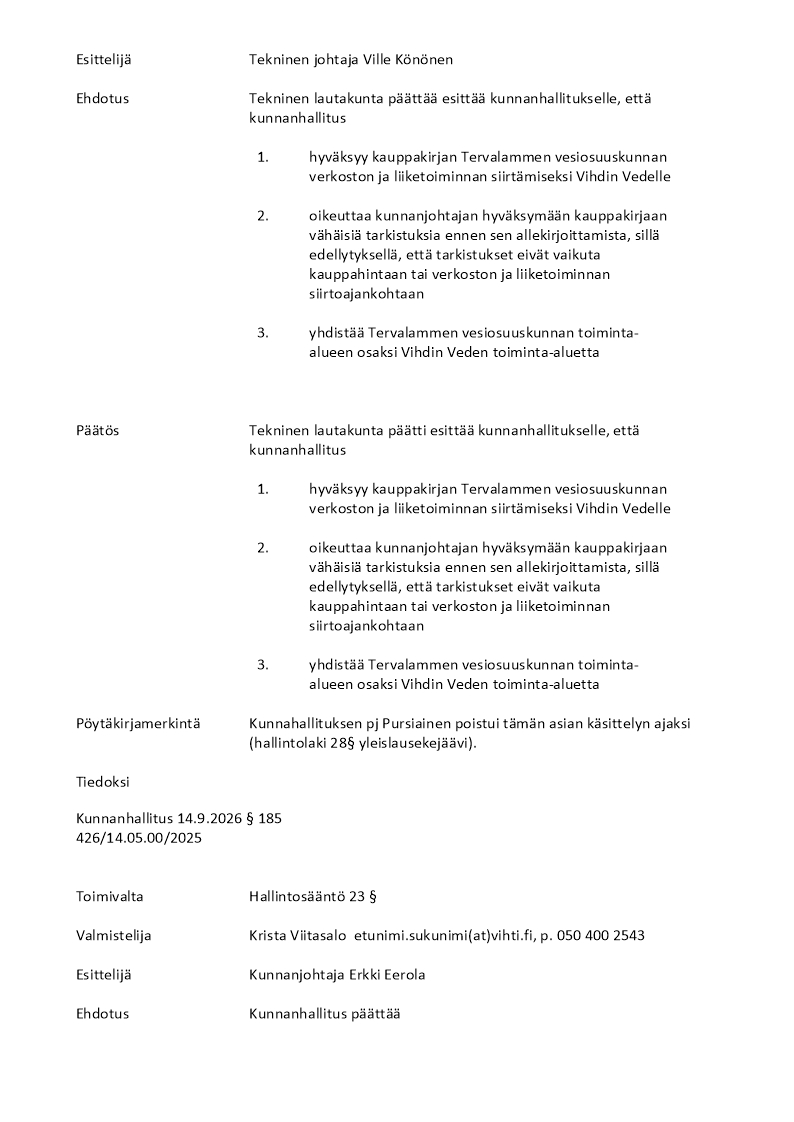 Esittelijä Tekninen johtaja Ville Könönen

Ehdotus Tekninen lautakunta päättää esittää kunnanhallitukselle, että kunnanhallitus

1. hyväksyy kauppakirjan Tervalammen vesiosuuskunnan verkoston ja liiketoiminnan siirtämiseksi Vihdin Vedelle

2. oikeuttaa kunnanjohtajan hyväksymään kauppakirjaan vähäisiä tarkistuksia ennen sen allekirjoittamista, sillä edellytyksellä, että tarkistukset eivät vaikuta kauppahintaan tai verkoston ja liiketoiminnan siirtoajankohtaan

3. yhdistää Tervalammen vesiosuuskunnan toiminta-alueen osaksi Vihdin Veden toiminta-aluetta

Päätös Tekninen lautakunta päätti esittää kunnanhallitukselle, että kunnanhallitus

1. hyväksyy kauppakirjan Tervalammen vesiosuuskunnan verkoston ja liiketoiminnan siirtämiseksi Vihdin Vedelle

2. oikeuttaa kunnanjohtajan hyväksymään kauppakirjaan vähäisiä tarkistuksia ennen sen allekirjoittamista, sillä edellytyksellä, että tarkistukset eivät vaikuta kauppahintaan tai verkoston ja liiketoiminnan siirtoajankohtaan

3. yhdistää Tervalammen vesiosuuskunnan toiminta-alueen osaksi Vihdin Veden toiminta-aluetta

Pöytäkirjamerkintä Kunnahallituksen pj Pursiainen poistui tämän asian käsittelyn ajaksi (hallintolaki 28§ yleislausekejäävi).

Tiedoksi

Kunnanhallitus 14.9.2026 § 185
426/14.05.00/2025

Toimivalta Hallintosääntö 23 §

Valmistelija Krista Viitasalo etunimi.sukunimi(at)vihti.fi, p. 050 400 2543

Esittelijä Kunnanjohtaja Erkki Eerola

Ehdotus Kunnanhallitus päättää